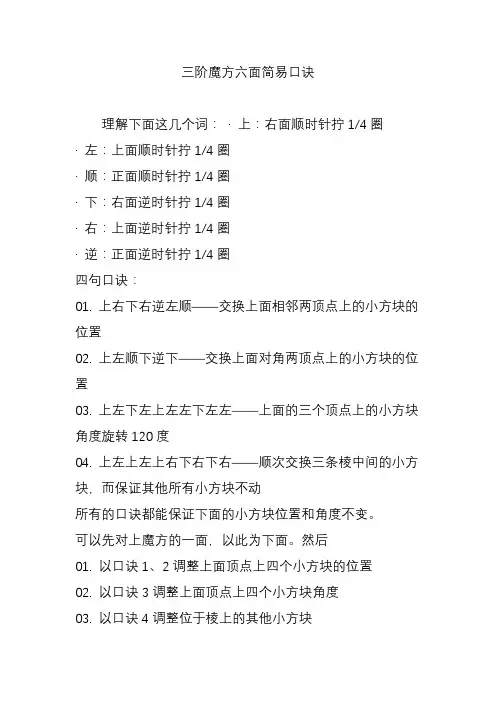 三阶魔方六面简易口诀

理解下面这几个词： · 上：右面顺时针拧 1/4 圈

· 左：上面顺时针拧 1/4 圈

· 顺：正面顺时针拧 1/4 圈

· 下：右面逆时针拧 1/4 圈

· 右：上面逆时针拧 1/4 圈

· 逆：正面逆时针拧 1/4 圈

四句口诀：

01. 上右下右逆左顺——交换上面相邻两顶点上的小方块的位置

02. 上左顺下逆下——交换上面对角两顶点上的小方块的位置

03. 上左下左上左左下左左——上面的三个顶点上的小方块角度旋转 120 度

04. 上左上左上右下右下右——顺次交换三条棱中间的小方块，而保证其他所有小方块不动

所有的口诀都能保证下面的小方块位置和角度不变。

可以先对上魔方的一面，以此为下面。然后

01. 以口诀 1、2 调整上面顶点上四个小方块的位置

02. 以口诀 3 调整上面顶点上四个小方块角度

03. 以口诀 4 调整位于棱上的其他小方块